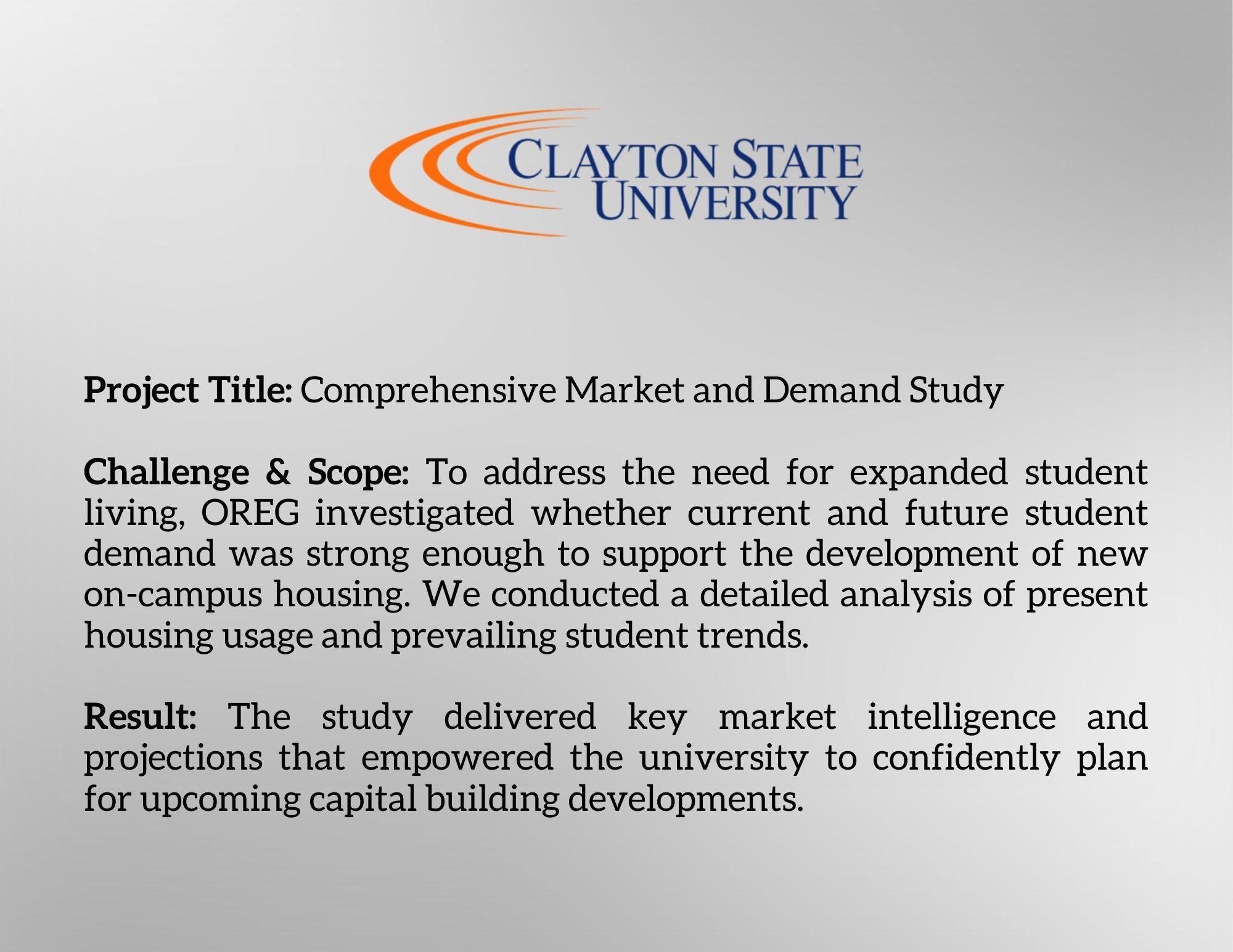 CLAYTON STATE
UNIVERSITY

Project Title: Comprehensive Market and Demand Study

Challenge & Scope: To address the need for expanded student living, OREG investigated whether current and future student demand was strong enough to support the development of new on-campus housing. We conducted a detailed analysis of present housing usage and prevailing student trends.

Result: The study delivered key market intelligence and projections that empowered the university to confidently plan for upcoming capital building developments.